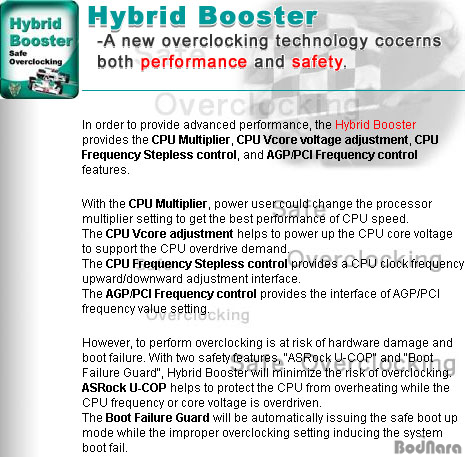 Hybrid Booster
Safe Overclocking

Hybrid Booster
-A new overclocking technology cocerns both performance and safety.

Safe Overclocking

In order to provide advanced performance, the Hybrid Booster provides the CPU Multiplier, CPU Vcore voltage adjustment, CPU Frequency Stepless control, and AGP/PCI Frequency control features.

With the CPU Multiplier, power user could change the processor multiplier setting to get the best performance of CPU speed.
The CPU Vcore adjustment helps to power up the CPU core voltage to support the CPU overdrive demand.
The CPU Frequency Stepless control provides a CPU clock frequency upward/downward adjustment interface.
The AGP/PCI Frequency control provides the interface of AGP/PCI frequency value setting.

Safe Overclocking

Safe Overclocking

However, to perform overclocking is at risk of hardware damage and boot failure. With two safety features, "ASRock U-COP" and "Boot Failure Guard", Hybrid Booster will minimize the risk of overclocking.
ASRock U-COP helps to protect the CPU from overheating while the CPU frequency or core voltage is overdriven.
The Boot Failure Guard will be automatically issuing the safe boot up mode while the improper overclocking setting inducing the system boot fail.

Safe Overclocking

BodNara